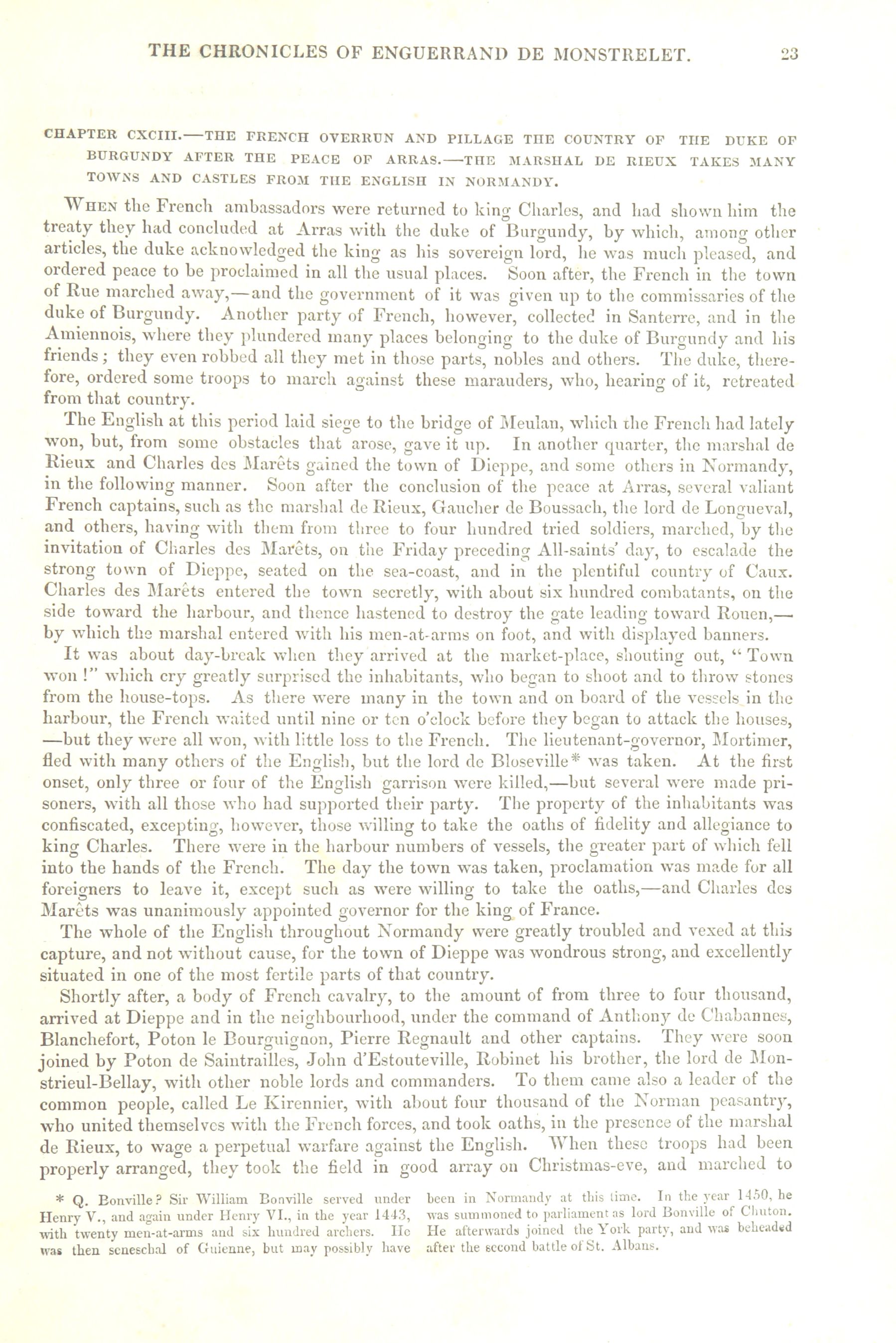 THE CHRONICLES OF ENGUERRAND DE MONSTRELET. 23

CHAPTER CXCIII.—THE FRENCH OVERRUN AND PILLAGE THE COUNTRY OF THE DUKE OF BURGUNDY AFTER THE PEACE OF ARRAS.—THE MARSHAL DE RIEUX TAKES MANY TOWNS AND CASTLES FROM THE ENGLISH IN NORMANDY.

When the French ambassadors were returned to king Charles, and had shown him the treaty they had concluded at Arras with the duke of Burgundy, by which, among other articles, the duke acknowledged the king as his sovereign lord, he was much pleased, and ordered peace to be proclaimed in all the usual places. Soon after, the French in the town of Rue marched away,—and the government of it was given up to the commissaries of the duke of Burgundy. Another party of French, however, collected in Santerre, and in the Amiennois, where they plundered many places belonging to the duke of Burgundy and his friends; they even robbed all they met in those parts, nobles and others. The duke, therefore, ordered some troops to march against these marauders, who, hearing of it, retreated from that country.

The English at this period laid siege to the bridge of Meulan, which the French had lately won, but, from some obstacles that arose, gave it up. In another quarter, the marshal de Rieux and Charles des Marêts gained the town of Dieppe, and some others in Normandy, in the following manner. Soon after the conclusion of the peace at Arras, several valiant French captains, such as the marshal de Rieux, Gaucher de Boussach, the lord de Longueval, and others, having with them from three to four hundred tried soldiers, marched, by the invitation of Charles des Marêts, on the Friday preceding All-saints' day, to escalade the strong town of Dieppe, seated on the sea-coast, and in the plentiful country of Caux. Charles des Marêts entered the town secretly, with about six hundred combatants, on the side toward the harbour, and thence hastened to destroy the gate leading toward Rouen,—by which the marshal entered with his men-at-arms on foot, and with displayed banners.

It was about day-break when they arrived at the market-place, shouting out, "Town won!" which cry greatly surprised the inhabitants, who began to shoot and to throw stones from the house-tops. As there were many in the town and on board of the vessels in the harbour, the French waited until nine or ten o'clock before they began to attack the houses, —but they were all won, with little loss to the French. The lieutenant-governor, Mortimer, fled with many others of the English, but the lord de Bloseville* was taken. At the first onset, only three or four of the English garrison were killed,—but several were made prisoners, with all those who had supported their party. The property of the inhabitants was confiscated, excepting, however, those willing to take the oaths of fidelity and allegiance to king Charles. There were in the harbour numbers of vessels, the greater part of which fell into the hands of the French. The day the town was taken, proclamation was made for all foreigners to leave it, except such as were willing to take the oaths,—and Charles des Marêts was unanimously appointed governor for the king of France.

The whole of the English throughout Normandy were greatly troubled and vexed at this capture, and not without cause, for the town of Dieppe was wondrous strong, and excellently situated in one of the most fertile parts of that country.

Shortly after, a body of French cavalry, to the amount of from three to four thousand, arrived at Dieppe and in the neighbourhood, under the command of Anthony de Chabannes, Blanchefort, Poton le Bourguignon, Pierre Regnault and other captains. They were soon joined by Poton de Saintrailles, John d'Estouteville, Robinet his brother, the lord de Monstrieul-Bellay, with other noble lords and commanders. To them came also a leader of the common people, called Le Kirennier, with about four thousand of the Norman peasantry, who united themselves with the French forces, and took oaths, in the presence of the marshal de Rieux, to wage a perpetual warfare against the English. When these troops had been properly arranged, they took the field in good array on Christmas-eve, and marched to

* Q. Bonville? Sir William Bonville served under Henry V., and again under Henry VI., in the year 1443, with twenty men-at-arms and six hundred archers. He was then seneschal of Guienne, but may possibly have been in Normandy at this time. In the year 1450, he was summoned to parliament as lord Bonville of Chuton. He afterwards joined the York party, and was beheaded after the second battle of St. Albans.